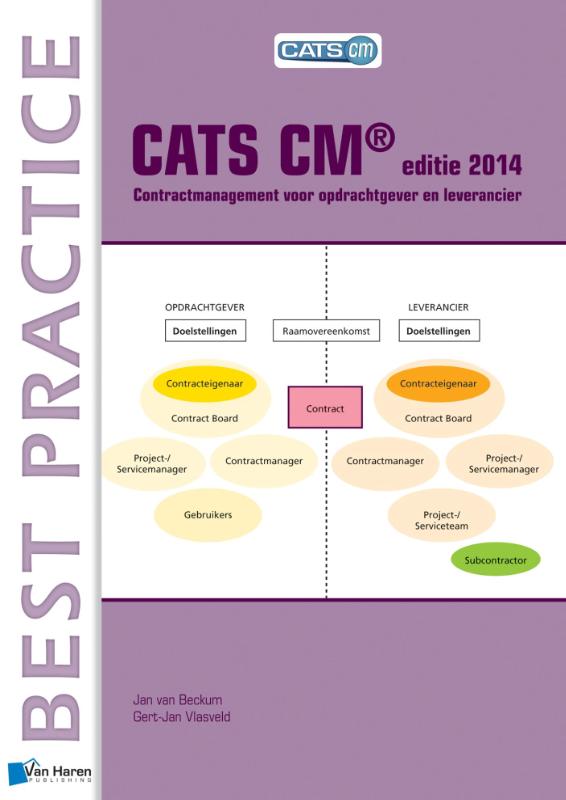 BEST PRACTICE

CATS CM

CATS CM® editie 2014

Contractmanagement voor opdrachtgever en leverancier

OPDRACHTGEVER

Doelstellingen

Raamovereenkomst

LEVERANCIER

Doelstellingen

Contracteigenaar

Contract Board

Contract

Contracteigenaar

Contract Board

Project-/ Servicemanager

Contractmanager

Contractmanager

Project-/ Servicemanager

Gebruikers

Project-/ Serviceteam

Subcontractor

Jan van Beckum
Gert-Jan Vlasveld

Van Haren PUBLISHING